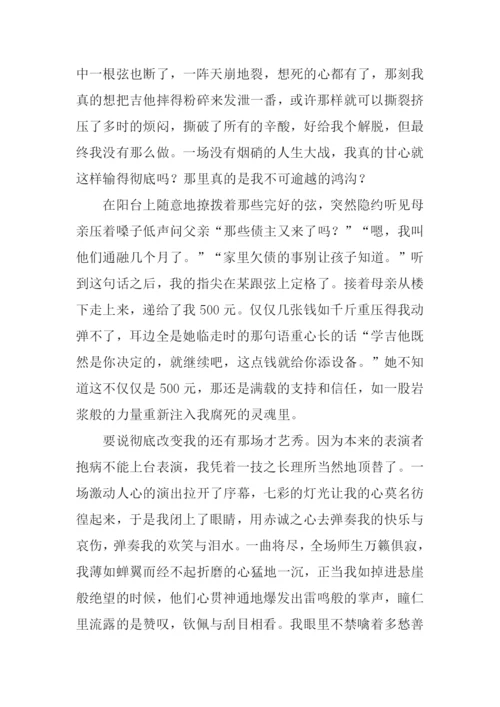 中一根弦也断了，一阵天崩地裂，想死的心都有了，那刻我真的想把吉他摔得粉碎来发泄一番，或许那样就可以撕裂挤压了多时的烦闷，撕破了所有的辛酸，好给我个解脱，但最终我没有那么做。一场没有烟硝的人生大战，我真的甘心就这样输得彻底吗？那里真的是我不可逾越的鸿沟？

在阳台上随意地撩拨着那些完好的弦，突然隐约听见母亲压着嗓子低声问父亲“那些债主又来了吗？”“嗯，我叫他们通融几个月了。”“家里欠债的事别让孩子知道。”听到这句话之后，我的指尖在某跟弦上定格了。接着母亲从楼下走上来，递给了我 500 元。仅仅几张钱如千斤重压得我动弹不了，耳边全是她临走时的那句语重心长的话“学吉他既然是你决定的，就继续吧，这点钱就给你添设备。”她不知道这不仅仅是 500 元，那还是满载的支持和信任，如一股岩浆般的力量重新注入我腐死的灵魂里。

要说彻底改变我的还有那场才艺秀。因为本来的表演者抱病不能上台表演，我凭着一技之长理所当然地顶替了。一场激动人心的演出拉开了序幕，七彩的灯光让我的心莫名彷徨起来，于是我闭上了眼睛，用赤诚之心去弹奏我的快乐与哀伤，弹奏我的欢笑与泪水。一曲将尽，全场师生万籁俱寂，我薄如蝉翼而经不起折磨的心猛地一沉，正当我如掉进悬崖般绝望的时候，他们心贯神通地爆发出雷鸣般的掌声，瞳仁里流露的是赞叹，钦佩与刮目相看。我眼里不禁噙着多愁善